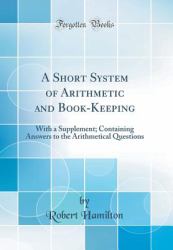 Forgotten Books

A Short System of Arithmetic and Book-Keeping

With a Supplement; Containing Answers to the Arithmetical Questions

by
Robert Hamilton